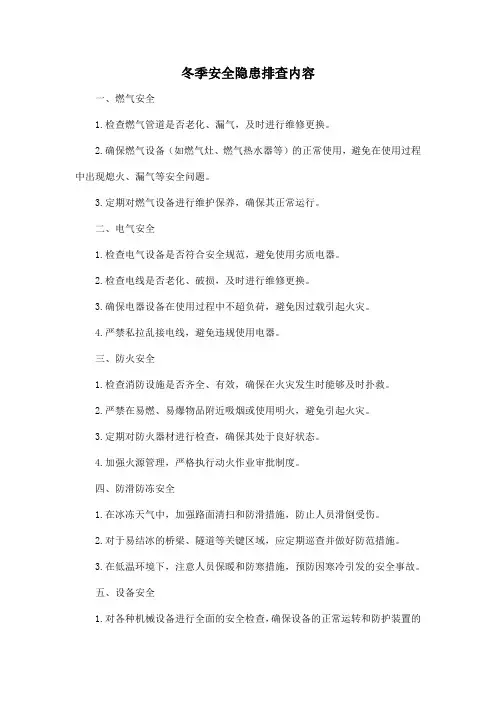 冬季安全隐患排查内容

一、燃气安全

1. 检查燃气管道是否老化、漏气，及时进行维修更换。

2. 确保燃气设备（如燃气灶、燃气热水器等）的正常使用，避免在使用过程中出现熄火、漏气等安全问题。

3. 定期对燃气设备进行维护保养，确保其正常运行。

二、电气安全

1. 检查电气设备是否符合安全规范，避免使用劣质电器。

2. 检查电线是否老化、破损，及时进行维修更换。

3. 确保电器设备在使用过程中不超负荷，避免因过载引起火灾。

4. 严禁私拉乱接电线，避免违规使用电器。

三、防火安全

1. 检查消防设施是否齐全、有效，确保在火灾发生时能够及时扑救。

2. 严禁在易燃、易爆物品附近吸烟或使用明火，避免引起火灾。

3. 定期对防火器材进行检查，确保其处于良好状态。

4. 加强火源管理，严格执行动火作业审批制度。

四、防滑防冻安全

1. 在冰冻天气中，加强路面清扫和防滑措施，防止人员滑倒受伤。

2. 对于易结冰的桥梁、隧道等关键区域，应定期巡查并做好防范措施。

3. 在低温环境下，注意人员保暖和防寒措施，预防因寒冷引发的安全事故。

五、设备安全

1. 对各种机械设备进行全面的安全检查，确保设备的正常运转和防护装置的